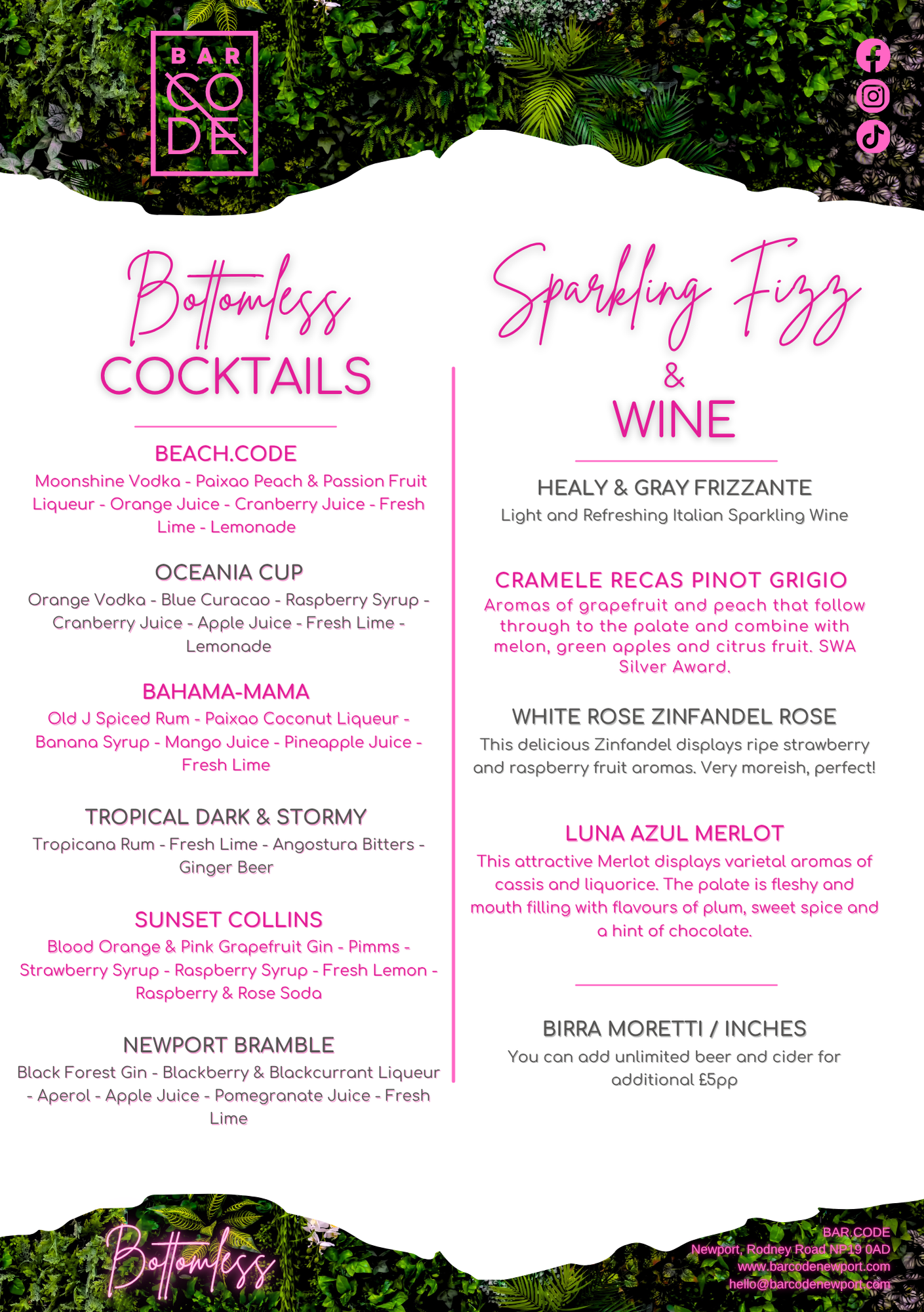 BAR CODE

Bottomless COCKTAILS

BEACH.CODE
Moonshine Vodka - Paixao Peach & Passion Fruit Liqueur - Orange Juice - Cranberry Juice - Fresh Lime - Lemonade

OCEANIA CUP
Orange Vodka - Blue Curacao - Raspberry Syrup - Cranberry Juice - Apple Juice - Fresh Lime - Lemonade

BAHAMA-MAMA
Old J Spiced Rum - Paixao Coconut Liqueur - Banana Syrup - Mango Juice - Pineapple Juice - Fresh Lime

TROPICAL DARK & STORMY
Tropicana Rum - Fresh Lime - Angostura Bitters - Ginger Beer

SUNSET COLLINS
Blood Orange & Pink Grapefruit Gin - Pimms - Strawberry Syrup - Raspberry Syrup - Fresh Lemon - Raspberry & Rose Soda

NEWPORT BRAMBLE
Black Forest Gin - Blackberry & Blackcurrant Liqueur - Aperol - Apple Juice - Pomegranate Juice - Fresh Lime

Sparkling Fizz & WINE

HEALY & GRAY FRIZZANTE
Light and Refreshing Italian Sparkling Wine

CRAMELE RECAS PINOT GRIGIO
Aromas of grapefruit and peach that follow through to the palate and combine with melon, green apples and citrus fruit. SWA Silver Award.

WHITE ROSE ZINFANDEL ROSE
This delicious Zinfandel displays ripe strawberry and raspberry fruit aromas. Very moreish, perfect!

LUNA AZUL MERLOT
This attractive Merlot displays varietal aromas of cassis and liquorice. The palate is fleshy and mouth filling with flavours of plum, sweet spice and a hint of chocolate.

BIRRA MORETTI / INCHES
You can add unlimited beer and cider for additional £5pp

Bottomless

BAR.CODE
Newport, Rodney Road NP19 0AD
www.barcodenewport.com
hello@barcodenewport.com